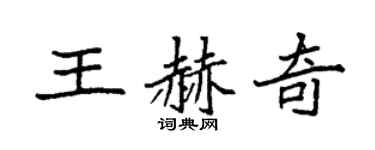 王赫奇
词典网